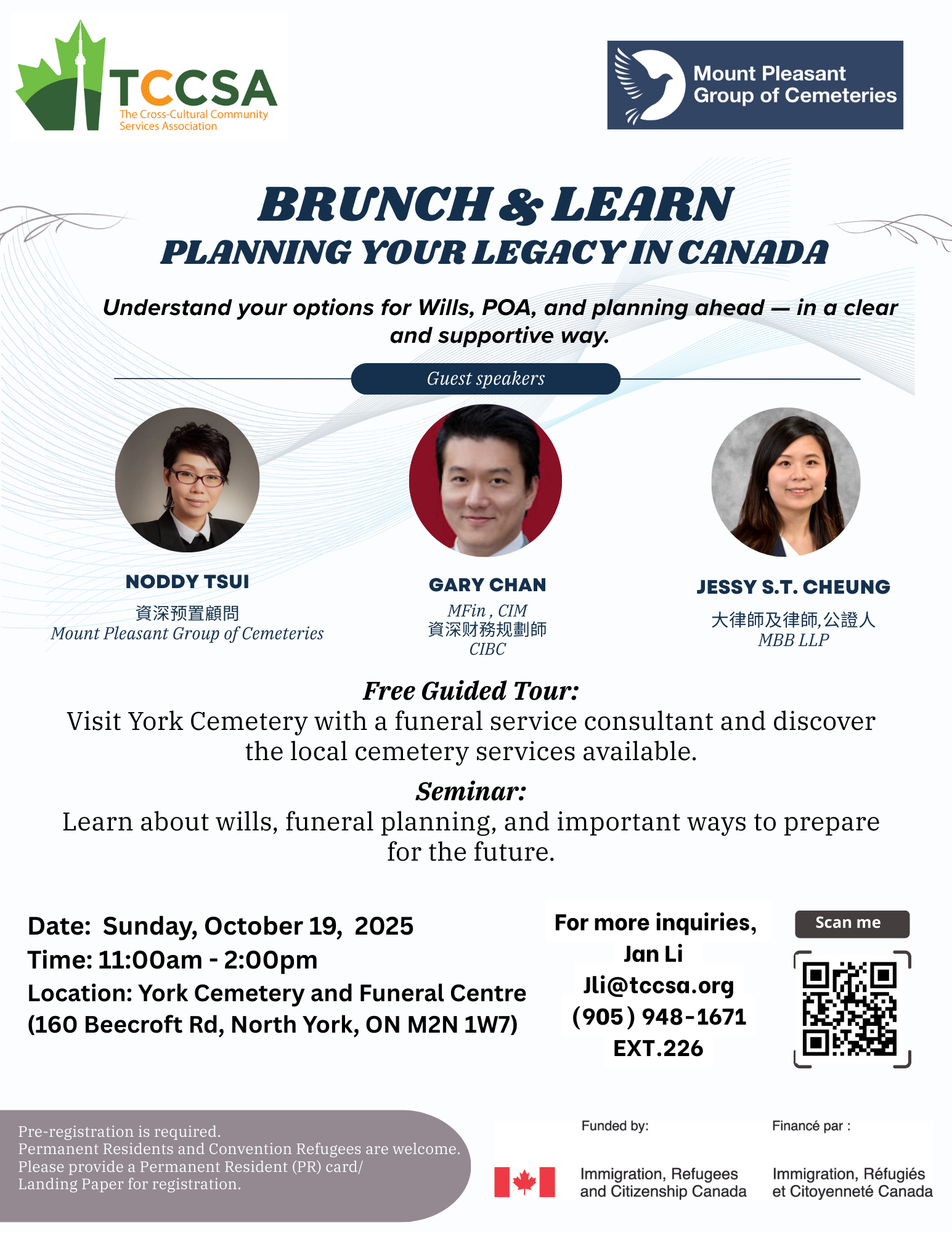 TCCSA
The Cross-Cultural Community Services Association

Mount Pleasant Group of Cemeteries

BRUNCH & LEARN
PLANNING YOUR LEGACY IN CANADA

Understand your options for Wills, POA, and planning ahead — in a clear and supportive way.

Guest speakers

NODDY TSUI
資深预置顧問
Mount Pleasant Group of Cemeteries

GARY CHAN
MFin , CIM
資深财務规劃師
CIBC

JESSY S.T. CHEUNG
大律師及律師,公證人
MBB LLP

Free Guided Tour:
Visit York Cemetery with a funeral service consultant and discover the local cemetery services available.

Seminar:
Learn about wills, funeral planning, and important ways to prepare for the future.

Date: Sunday, October 19, 2025
Time: 11:00am - 2:00pm
Location: York Cemetery and Funeral Centre
(160 Beecroft Rd, North York, ON M2N 1W7)

For more inquiries,
Jan Li
Jli@tccsa.org
(905) 948-1671
EXT.226

Scan me

Pre-registration is required.
Permanent Residents and Convention Refugees are welcome.
Please provide a Permanent Resident (PR) card/ Landing Paper for registration.

Funded by:
Immigration, Refugees and Citizenship Canada

Financé par :
Immigration, Réfugiés et Citoyenneté Canada